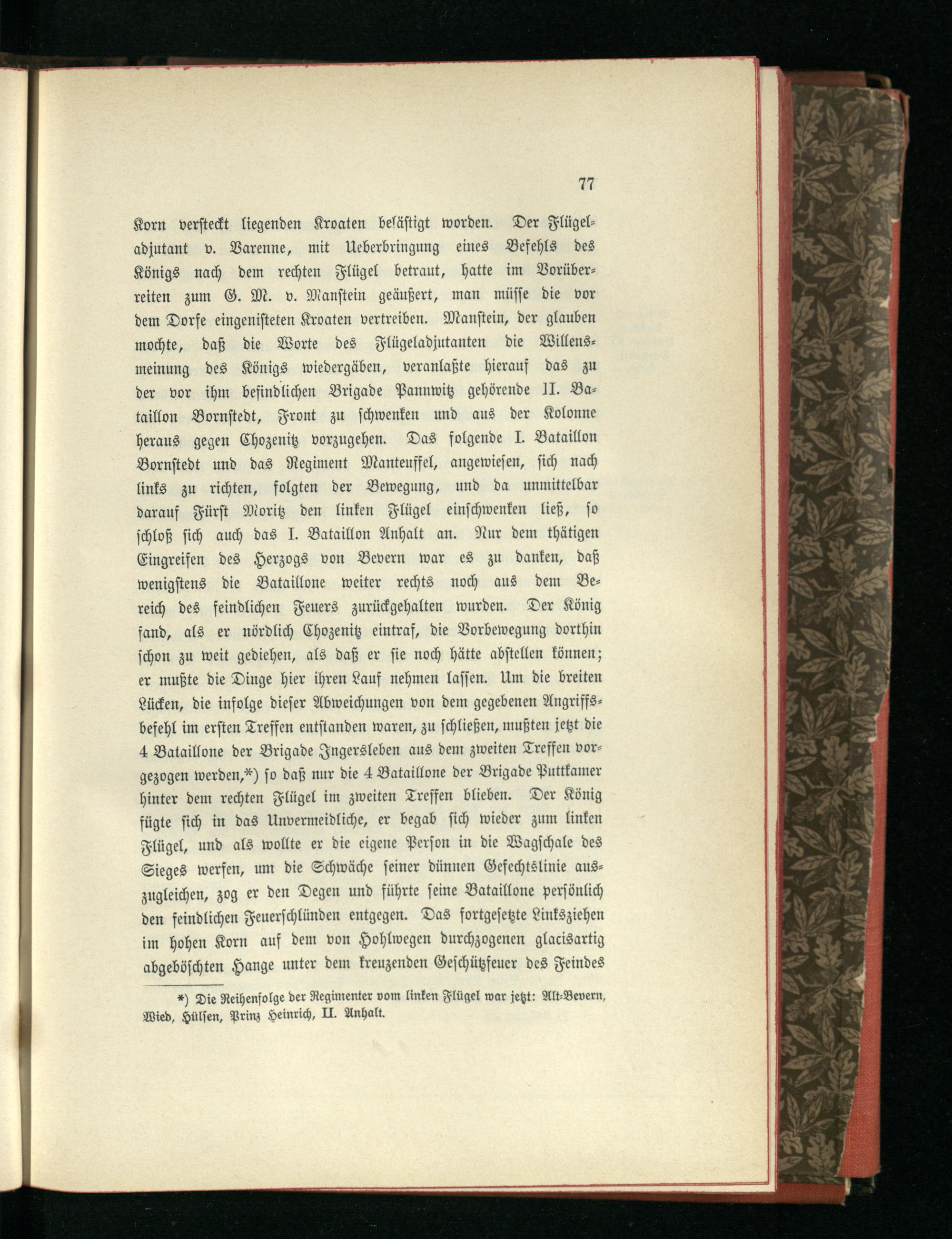 77

Korn versteckt liegenden Kroaten belästigt worden. Der Flügeladjutant v. Varenne, mit Ueberbringung eines Befehls des Königs nach dem rechten Flügel betraut, hatte im Vorüberreiten zum G. M. v. Manstein geäußert, man müsse die vor dem Dorfe eingenisteten Kroaten vertreiben. Manstein, der glauben mochte, daß die Worte des Flügeladjutanten die Willensmeinung des Königs wiedergäben, veranlaßte hierauf das zu der vor ihm befindlichen Brigade Pannwitz gehörende II. Bataillon Bornstedt, Front zu schwenken und aus der Kolonne heraus gegen Chozenitz vorzugehen. Das folgende I. Bataillon Bornstedt und das Regiment Manteuffel, angewiesen, sich nach links zu richten, folgten der Bewegung, und da unmittelbar darauf Fürst Moritz den linken Flügel einschwenken ließ, so schloß sich auch das I. Bataillon Anhalt an. Nur dem thätigen Eingreifen des Herzogs von Bevern war es zu danken, daß wenigstens die Bataillone weiter rechts noch aus dem Bereich des feindlichen Feuers zurückgehalten wurden. Der König fand, als er nördlich Chozenitz eintraf, die Vorbewegung dorthin schon zu weit gediehen, als daß er sie noch hätte abstellen können; er mußte die Dinge hier ihren Lauf nehmen lassen. Um die breiten Lücken, die infolge dieser Abweichungen von dem gegebenen Angriffsbefehl im ersten Treffen entstanden waren, zu schließen, mußten jetzt die 4 Bataillone der Brigade Ingersleben aus dem zweiten Treffen vorgezogen werden,*) so daß nur die 4 Bataillone der Brigade Puttkamer hinter dem rechten Flügel im zweiten Treffen blieben. Der König fügte sich in das Unvermeidliche, er begab sich wieder zum linken Flügel, und als wollte er die eigene Person in die Wagschale des Sieges werfen, um die Schwäche seiner dünnen Gefechtslinie auszugleichen, zog er den Degen und führte seine Bataillone persönlich den feindlichen Feuerschlünden entgegen. Das fortgesetzte Linksziehen im hohen Korn auf dem von Hohlwegen durchzogenen glacisartig abgeböschten Hange unter dem kreuzenden Geschützfeuer des Feindes

*) Die Reihenfolge der Regimenter vom linken Flügel war jetzt: Alt-Bevern, Wied, Hülsen, Prinz Heinrich, II. Anhalt.